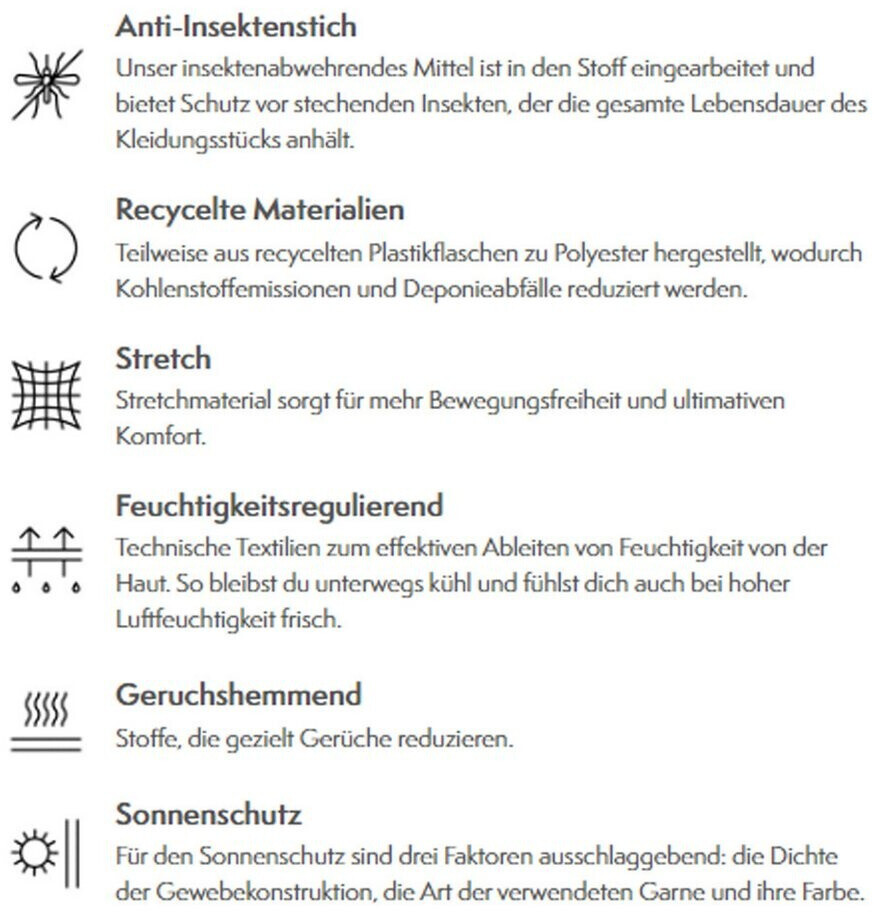 Anti-Insektenstich
Unser insektenabwehrendes Mittel ist in den Stoff eingearbeitet und bietet Schutz vor stechenden Insekten, der die gesamte Lebensdauer des Kleidungsstücks anhält.

Recycelte Materialien
Teilweise aus recycelten Plastikflaschen zu Polyester hergestellt, wodurch Kohlenstoffemissionen und Deponieabfälle reduziert werden.

Stretch
Stretchmaterial sorgt für mehr Bewegungsfreiheit und ultimativen Komfort.

Feuchtigkeitsregulierend
Technische Textilien zum effektiven Ableiten von Feuchtigkeit von der Haut. So bleibst du unterwegs kühl und fühlst dich auch bei hoher Luftfeuchtigkeit frisch.

Geruchshemmend
Stoffe, die gezielt Gerüche reduzieren.

Sonnenschutz
Für den Sonnenschutz sind drei Faktoren ausschlaggebend: die Dichte der Gewebekonstruktion, die Art der verwendeten Garne und ihre Farbe.